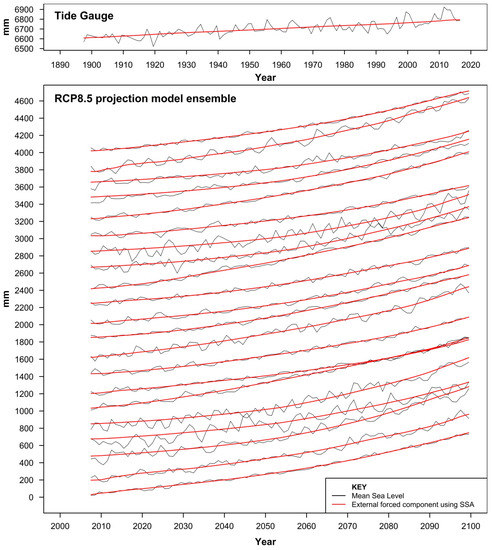 Tide Gauge

mm

6900
6800
6700
6600
6500

1890 1900 1910 1920 1930 1940 1950 1960 1970 1980 1990 2000 2010 2020

Year

RCP8.5 projection model ensemble

mm

4600
4400
4200
4000
3800
3600
3400
3200
3000
2800
2600
2400
2200
2000
1800
1600
1400
1200
1000
800
600
400
200
0

KEY
Mean Sea Level
External forced component using SSA

2000 2010 2020 2030 2040 2050 2060 2070 2080 2090 2100

Year